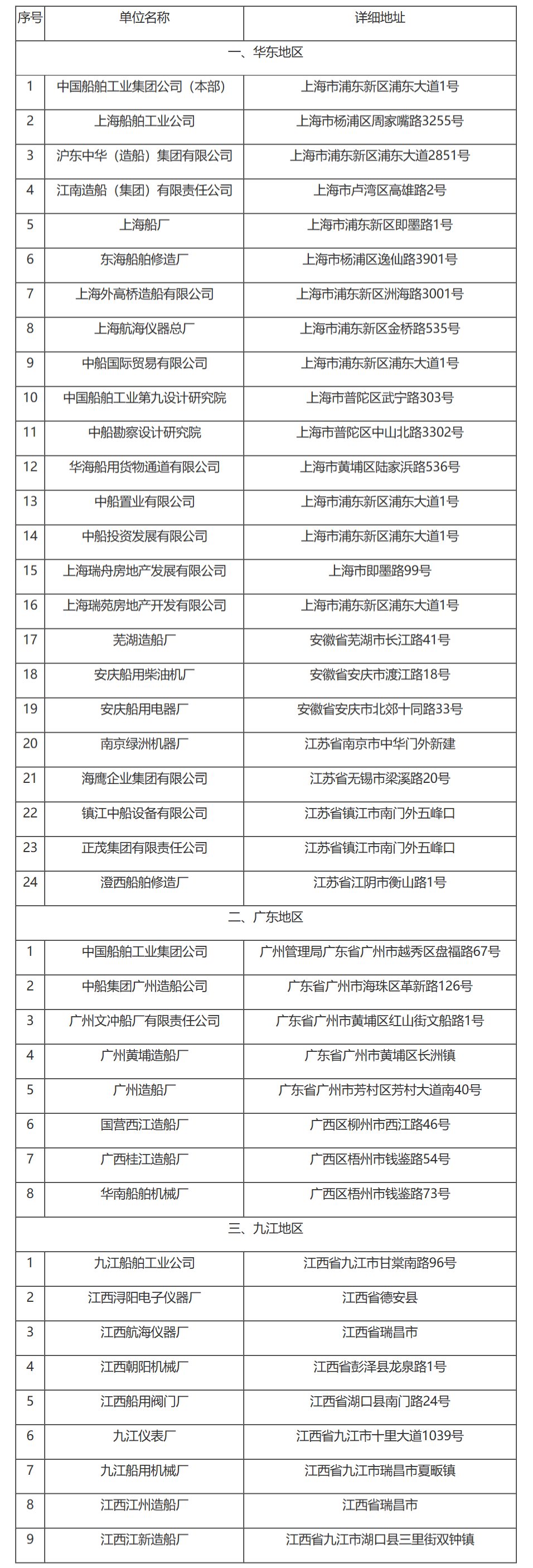 | 序号 | 单位名称 | 详细地址 |
|---|---|---|
| 一、华东地区 | | |
| 1 | 中国船舶工业集团公司（本部） | 上海市浦东新区浦东大道1号 |
| 2 | 上海船舶工业公司 | 上海市杨浦区周家嘴路3255号 |
| 3 | 沪东中华（造船）集团有限公司 | 上海市浦东新区浦东大道2851号 |
| 4 | 江南造船（集团）有限责任公司 | 上海市卢湾区高雄路2号 |
| 5 | 上海船厂 | 上海市浦东新区即墨路1号 |
| 6 | 东海船舶修造厂 | 上海市杨浦区逸仙路3901号 |
| 7 | 上海外高桥造船有限公司 | 上海市浦东新区洲海路3001号 |
| 8 | 上海航海仪器总厂 | 上海市浦东新区金桥路535号 |
| 9 | 中船国际贸易有限公司 | 上海市浦东新区浦东大道1号 |
| 10 | 中国船舶工业第九设计研究院 | 上海市普陀区武宁路303号 |
| 11 | 中船勘察设计研究院 | 上海市普陀区中山北路3302号 |
| 12 | 华海船用货物通道有限公司 | 上海市黄埔区陆家浜路536号 |
| 13 | 中船置业有限公司 | 上海市浦东新区浦东大道1号 |
| 14 | 中船投资发展有限公司 | 上海市浦东新区浦东大道1号 |
| 15 | 上海瑞舟房地产发展有限公司 | 上海市即墨路99号 |
| 16 | 上海瑞苑房地产开发有限公司 | 上海市浦东新区浦东大道1号 |
| 17 | 芜湖造船厂 | 安徽省芜湖市长江路41号 |
| 18 | 安庆船用柴油机厂 | 安徽省安庆市渡江路18号 |
| 19 | 安庆船用电器厂 | 安徽省安庆市北郊十同路33号 |
| 20 | 南京绿洲机器厂 | 江苏省南京市中华门外新建 |
| 21 | 海鹰企业集团有限公司 | 江苏省无锡市梁溪路20号 |
| 22 | 镇江中船设备有限公司 | 江苏省镇江市南门外五峰口 |
| 23 | 正茂集团有限责任公司 | 江苏省镇江市南门外五峰口 |
| 24 | 澄西船舶修造厂 | 江苏省江阴市衡山路1号 |
| 二、广东地区 | | |
| 1 | 中国船舶工业集团公司 | 广州管理局广东省广州市越秀区盘福路67号 |
| 2 | 中船集团广州造船公司 | 广东省广州市海珠区革新路126号 |
| 3 | 广州文冲船厂有限责任公司 | 广东省广州市黄埔区红山街文船路1号 |
| 4 | 广州黄埔造船厂 | 广东省广州市黄埔区长洲镇 |
| 5 | 广州造船厂 | 广东省广州市芳村区芳村大道南40号 |
| 6 | 国营西江造船厂 | 广西区柳州市西江路46号 |
| 7 | 广西桂江造船厂 | 广西区梧州市钱鉴路54号 |
| 8 | 华南船舶机械厂 | 广西区梧州市钱鉴路73号 |
| 三、九江地区 | | |
| 1 | 九江船舶工业公司 | 江西省九江市甘棠南路96号 |
| 2 | 江西浔阳电子仪器厂 | 江西省德安县 |
| 3 | 江西航海仪器厂 | 江西省瑞昌市 |
| 4 | 江西朝阳机械厂 | 江西省彭泽县龙泉路1号 |
| 5 | 江西船用阀门厂 | 江西省湖口县南门路24号 |
| 6 | 九江仪表厂 | 江西省九江市十里大道1039号 |
| 7 | 九江船用机械厂 | 江西省九江市瑞昌市夏畈镇 |
| 8 | 江西江州造船厂 | 江西省瑞昌市 |
| 9 | 江西江新造船厂 | 江西省九江市湖口县三里街双钟镇 |